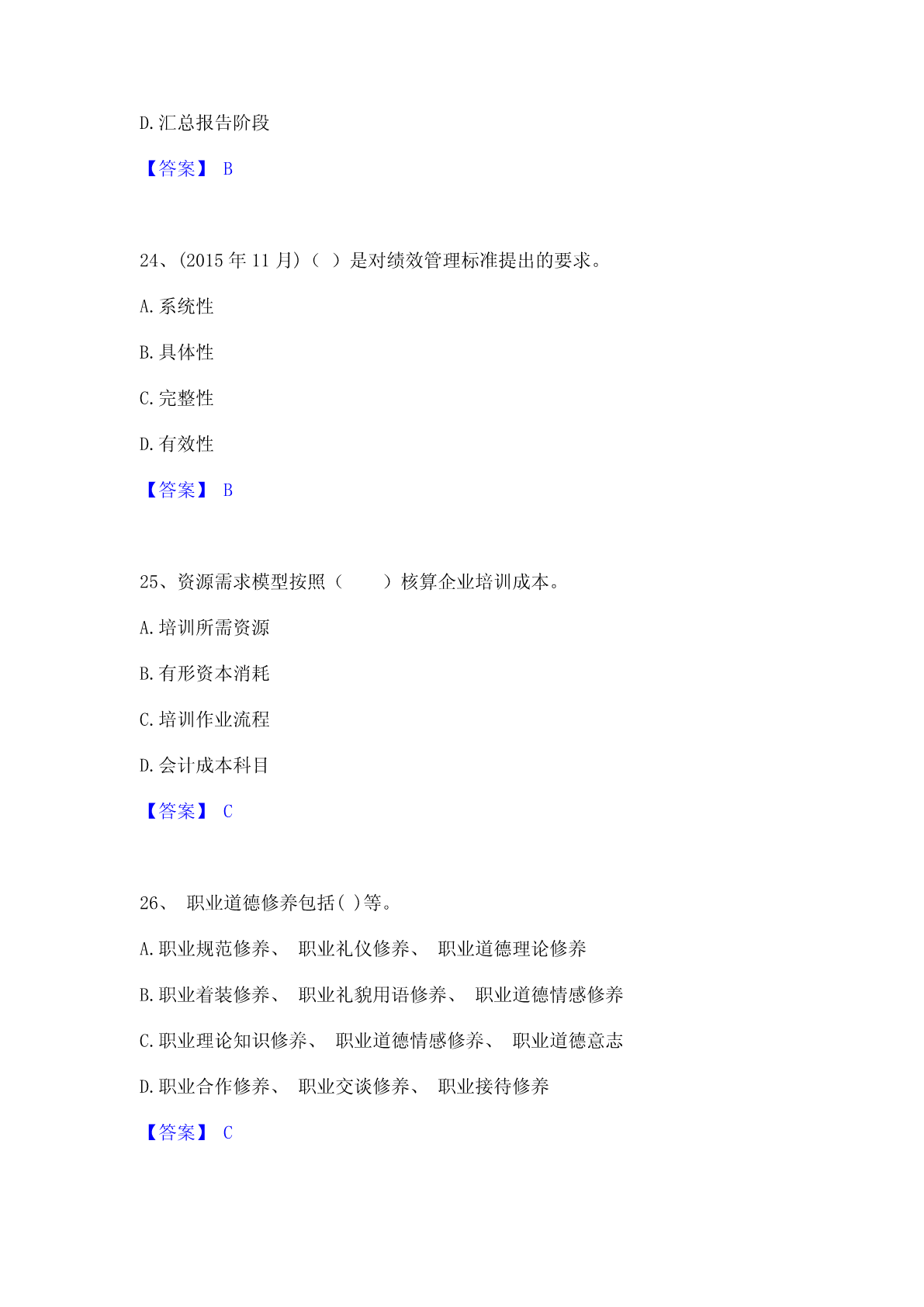 D.汇总报告阶段

【答案】 B

24、(2015 年 11 月)（ ）是对绩效管理标准提出的要求。

A.系统性

B.具体性

C.完整性

D.有效性

【答案】 B

25、资源需求模型按照（ ）核算企业培训成本。

A.培训所需资源

B.有形资本消耗

C.培训作业流程

D.会计成本科目

【答案】 C

26、 职业道德修养包括( )等。

A.职业规范修养、 职业礼仪修养、 职业道德理论修养

B.职业着装修养、 职业礼貌用语修养、 职业道德情感修养

C.职业理论知识修养、 职业道德情感修养、 职业道德意志

D.职业合作修养、 职业交谈修养、 职业接待修养

【答案】 C